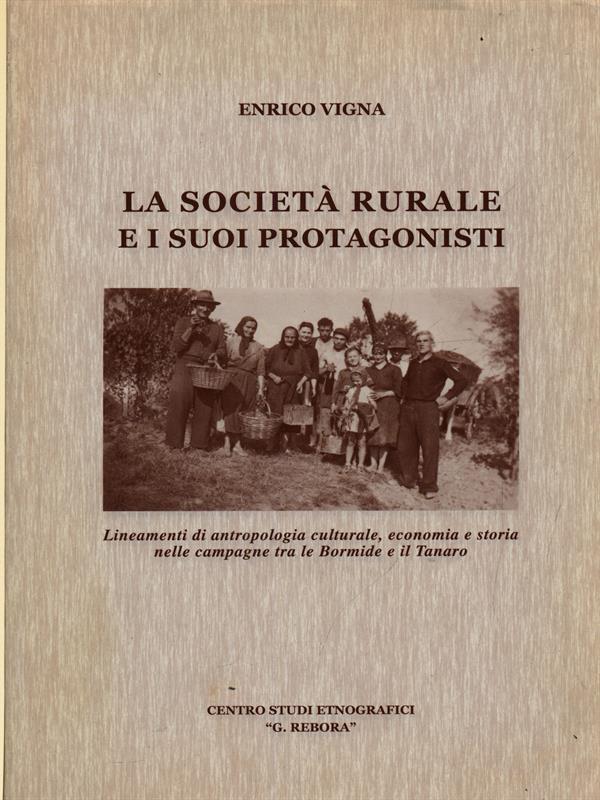 ENRICO VIGNA

LA SOCIETÀ RURALE
E I SUOI PROTAGONISTI

Lineamenti di antropologia culturale, economia e storia nelle campagne tra le Bormide e il Tanaro

CENTRO STUDI ETNOGRAFICI
"G. REBORA"